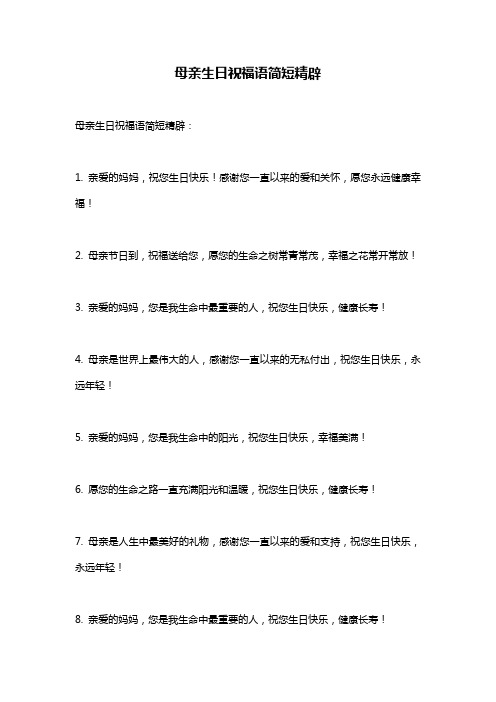 母亲生日祝福语简短精辟

母亲生日祝福语简短精辟：

1. 亲爱的妈妈，祝您生日快乐！感谢您一直以来的爱和关怀，愿您永远健康幸福！

2. 母亲节日到，祝福送给您，愿您的生命之树常青常茂，幸福之花常开常放！

3. 亲爱的妈妈，您是我生命中最重要的人，祝您生日快乐，健康长寿！

4. 母亲是世界上最伟大的人，感谢您一直以来的无私付出，祝您生日快乐，永远年轻！

5. 亲爱的妈妈，您是我生命中的阳光，祝您生日快乐，幸福美满！

6. 愿您的生命之路一直充满阳光和温暖，祝您生日快乐，健康长寿！

7. 母亲是人生中最美好的礼物，感谢您一直以来的爱和支持，祝您生日快乐，永远年轻！

8. 亲爱的妈妈，您是我生命中最重要的人，祝您生日快乐，健康长寿！